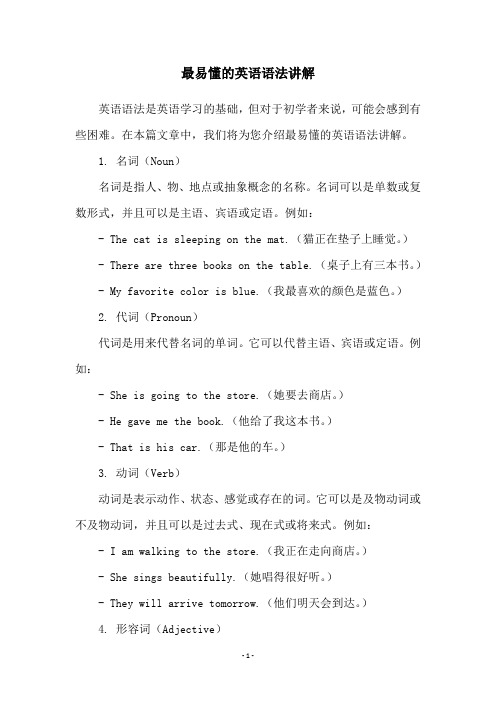 最易懂的英语语法讲解

英语语法是英语学习的基础，但对于初学者来说，可能会感到有些困难。在本篇文章中，我们将为您介绍最易懂的英语语法讲解。

1. 名词（Noun）

名词是指人、物、地点或抽象概念的名称。名词可以是单数或复数形式，并且可以是主语、宾语或定语。例如：

- The cat is sleeping on the mat.（猫正在垫子上睡觉。）

- There are three books on the table.（桌子上有三本书。）

- My favorite color is blue.（我最喜欢的颜色是蓝色。）

2. 代词（Pronoun）

代词是用来代替名词的单词。它可以代替主语、宾语或定语。例如：

- She is going to the store.（她要去商店。）

- He gave me the book.（他给了我这本书。）

- That is his car.（那是他的车。）

3. 动词（Verb）

动词是表示动作、状态、感觉或存在的词。它可以是及物动词或不及物动词，并且可以是过去式、现在式或将来式。例如：

- I am walking to the store.（我正在走向商店。）

- She sings beautifully.（她唱得很好听。）

- They will arrive tomorrow.（他们明天会到达。）

4. 形容词（Adjective）

-1-